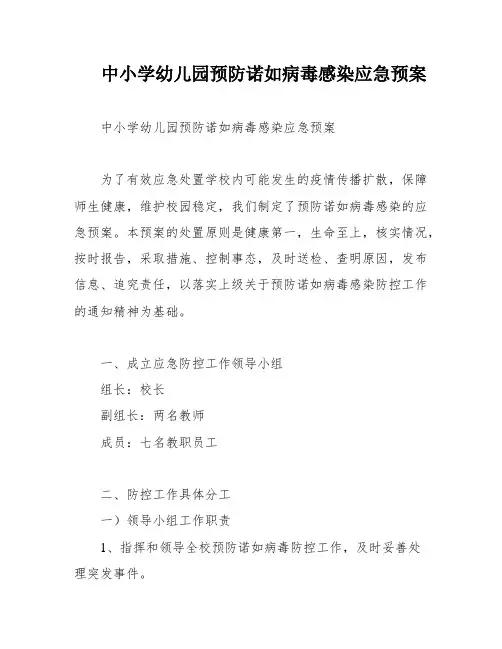 中小学幼儿园预防诺如病毒感染应急预案

中小学幼儿园预防诺如病毒感染应急预案

为了有效应急处置学校内可能发生的疫情传播扩散，保障师生健康，维护校园稳定，我们制定了预防诺如病毒感染的应急预案。本预案的处置原则是健康第一，生命至上，核实情况，按时报告，采取措施、控制事态，及时送检、查明原因，发布信息、追究责任，以落实上级关于预防诺如病毒感染防控工作的通知精神为基础。

一、成立应急防控工作领导小组

组长：校长

副组长：两名教师

成员：七名教职员工

二、防控工作具体分工

一）领导小组工作职责

1、指挥和领导全校预防诺如病毒防控工作，及时妥善处理突发事件。